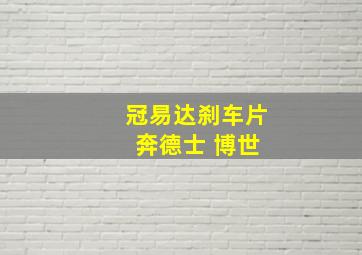 冠易达刹车片
奔德士 博世